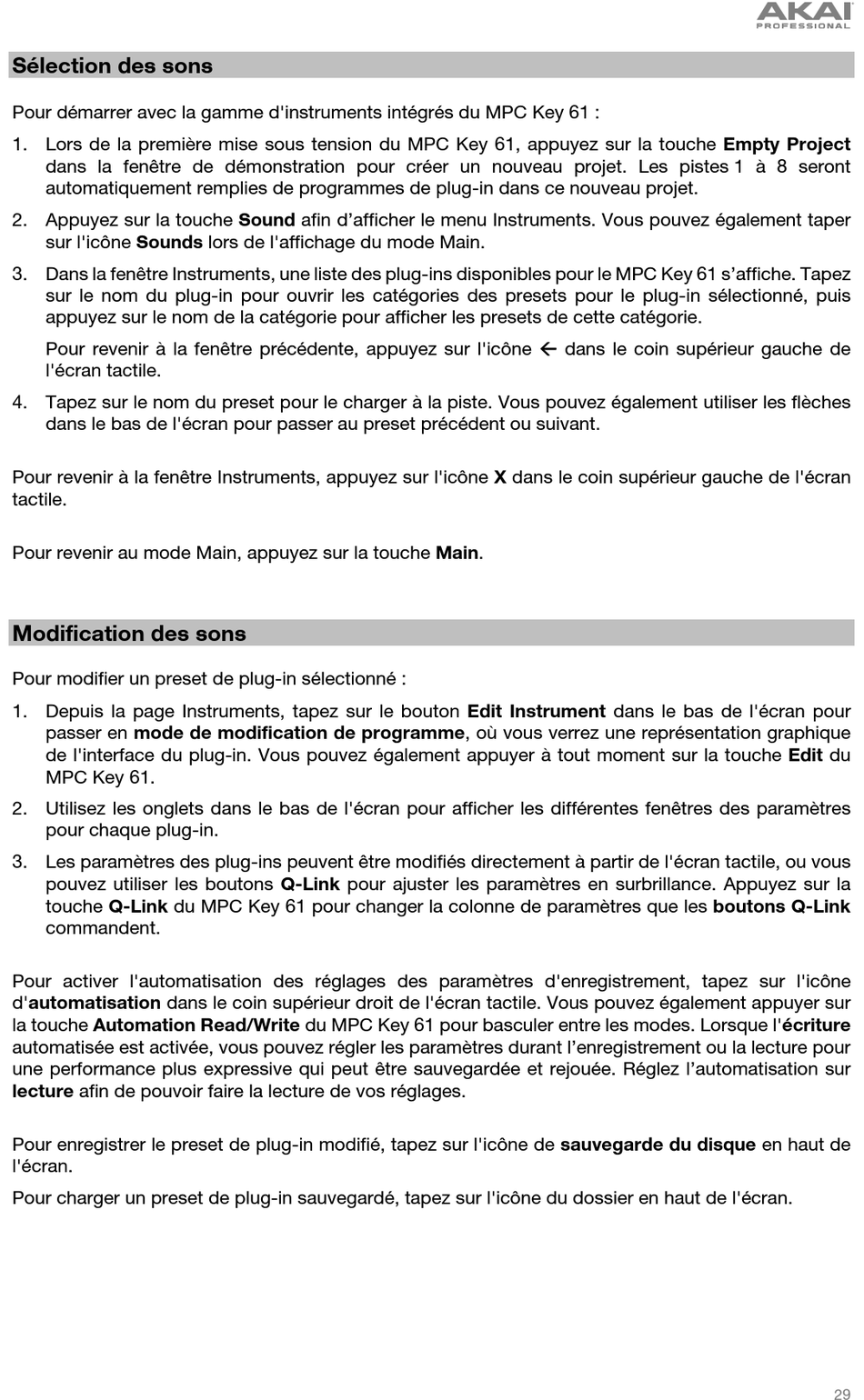 AKAI PROFESSIONAL

Sélection des sons

Pour démarrer avec la gamme d'instruments intégrés du MPC Key 61 :

1. Lors de la première mise sous tension du MPC Key 61, appuyez sur la touche Empty Project dans la fenêtre de démonstration pour créer un nouveau projet. Les pistes 1 à 8 seront automatiquement remplies de programmes de plug-in dans ce nouveau projet.

2. Appuyez sur la touche Sound afin d'afficher le menu Instruments. Vous pouvez également taper sur l'icône Sounds lors de l'affichage du mode Main.

3. Dans la fenêtre Instruments, une liste des plug-ins disponibles pour le MPC Key 61 s'affiche. Tapez sur le nom du plug-in pour ouvrir les catégories des presets pour le plug-in sélectionné, puis appuyez sur le nom de la catégorie pour afficher les presets de cette catégorie.

Pour revenir à la fenêtre précédente, appuyez sur l'icône ← dans le coin supérieur gauche de l'écran tactile.

4. Tapez sur le nom du preset pour le charger à la piste. Vous pouvez également utiliser les flèches dans le bas de l'écran pour passer au preset précédent ou suivant.

Pour revenir à la fenêtre Instruments, appuyez sur l'icône X dans le coin supérieur gauche de l'écran tactile.

Pour revenir au mode Main, appuyez sur la touche Main.

Modification des sons

Pour modifier un preset de plug-in sélectionné :

1. Depuis la page Instruments, tapez sur le bouton Edit Instrument dans le bas de l'écran pour passer en mode de modification de programme, où vous verrez une représentation graphique de l'interface du plug-in. Vous pouvez également appuyer à tout moment sur la touche Edit du MPC Key 61.

2. Utilisez les onglets dans le bas de l'écran pour afficher les différentes fenêtres des paramètres pour chaque plug-in.

3. Les paramètres des plug-ins peuvent être modifiés directement à partir de l'écran tactile, ou vous pouvez utiliser les boutons Q-Link pour ajuster les paramètres en surbrillance. Appuyez sur la touche Q-Link du MPC Key 61 pour changer la colonne de paramètres que les boutons Q-Link commandent.

Pour activer l'automatisation des réglages des paramètres d'enregistrement, tapez sur l'icône d'automatisation dans le coin supérieur droit de l'écran tactile. Vous pouvez également appuyer sur la touche Automation Read/Write du MPC Key 61 pour basculer entre les modes. Lorsque l'écriture automatisée est activée, vous pouvez régler les paramètres durant l'enregistrement ou la lecture pour une performance plus expressive qui peut être sauvegardée et rejouée. Réglez l'automatisation sur lecture afin de pouvoir faire la lecture de vos réglages.

Pour enregistrer le preset de plug-in modifié, tapez sur l'icône de sauvegarde du disque en haut de l'écran.

Pour charger un preset de plug-in sauvegardé, tapez sur l'icône du dossier en haut de l'écran.

29